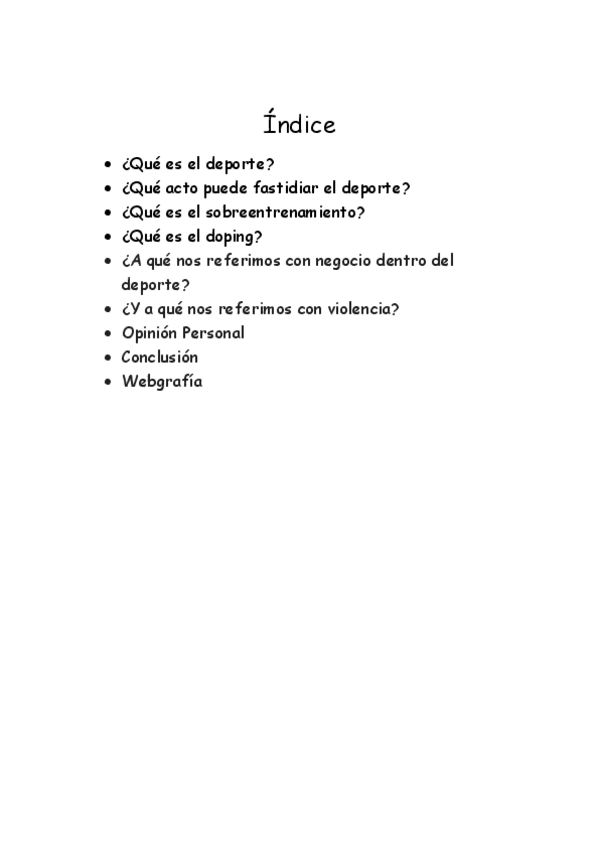 Índice

• ¿Qué es el deporte?
• ¿Qué acto puede fastidiar el deporte?
• ¿Qué es el sobreentrenamiento?
• ¿Qué es el doping?
• ¿A qué nos referimos con negocio dentro del deporte?
• ¿Y a qué nos referimos con violencia?
• Opinión Personal
• Conclusión
• Webgrafía